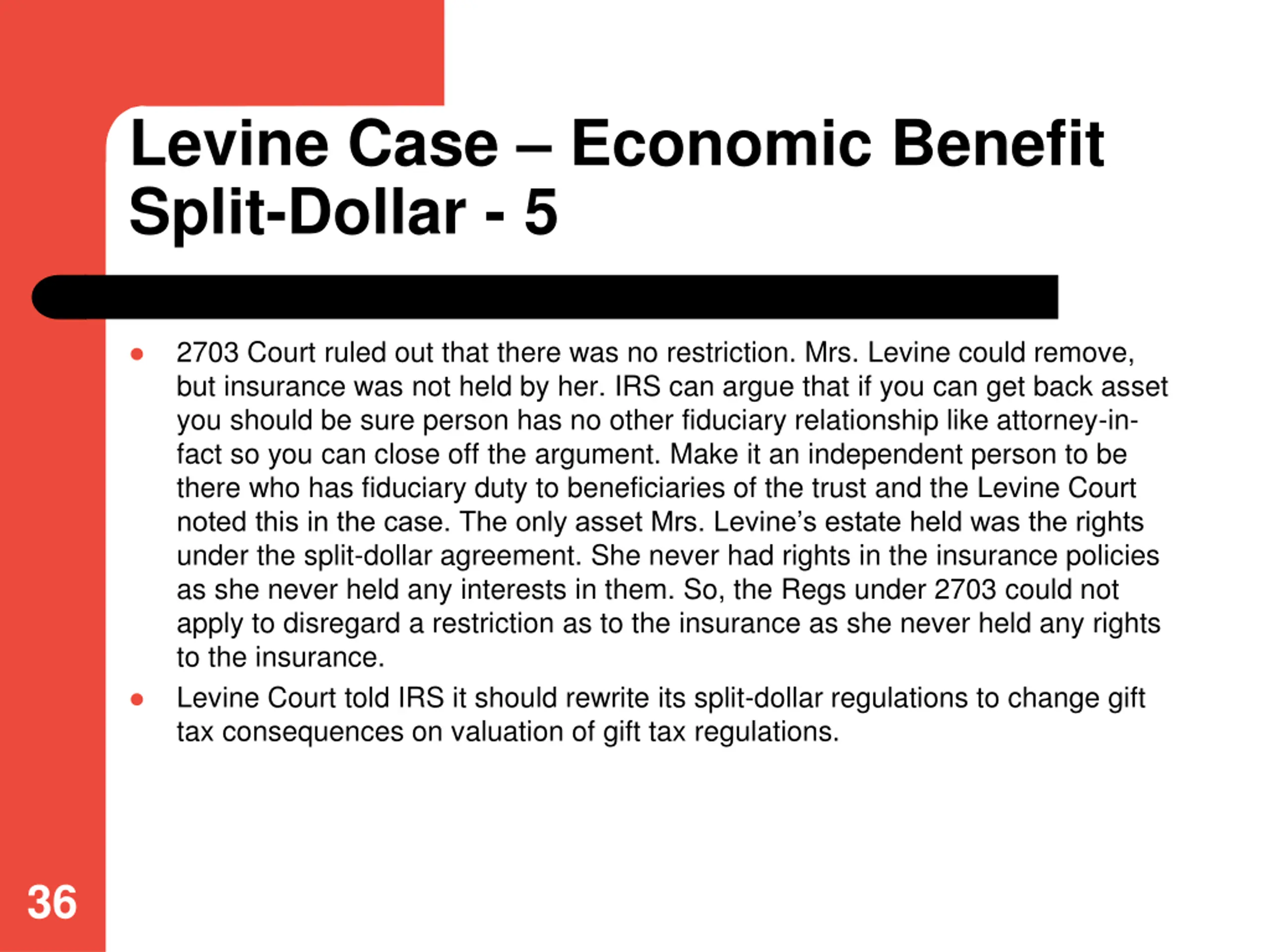 Levine Case – Economic Benefit Split-Dollar - 5

● 2703 Court ruled out that there was no restriction. Mrs. Levine could remove, but insurance was not held by her. IRS can argue that if you can get back asset you should be sure person has no other fiduciary relationship like attorney-in-fact so you can close off the argument. Make it an independent person to be there who has fiduciary duty to beneficiaries of the trust and the Levine Court noted this in the case. The only asset Mrs. Levine's estate held was the rights under the split-dollar agreement. She never had rights in the insurance policies as she never held any interests in them. So, the Regs under 2703 could not apply to disregard a restriction as to the insurance as she never held any rights to the insurance.

● Levine Court told IRS it should rewrite its split-dollar regulations to change gift tax consequences on valuation of gift tax regulations.

36